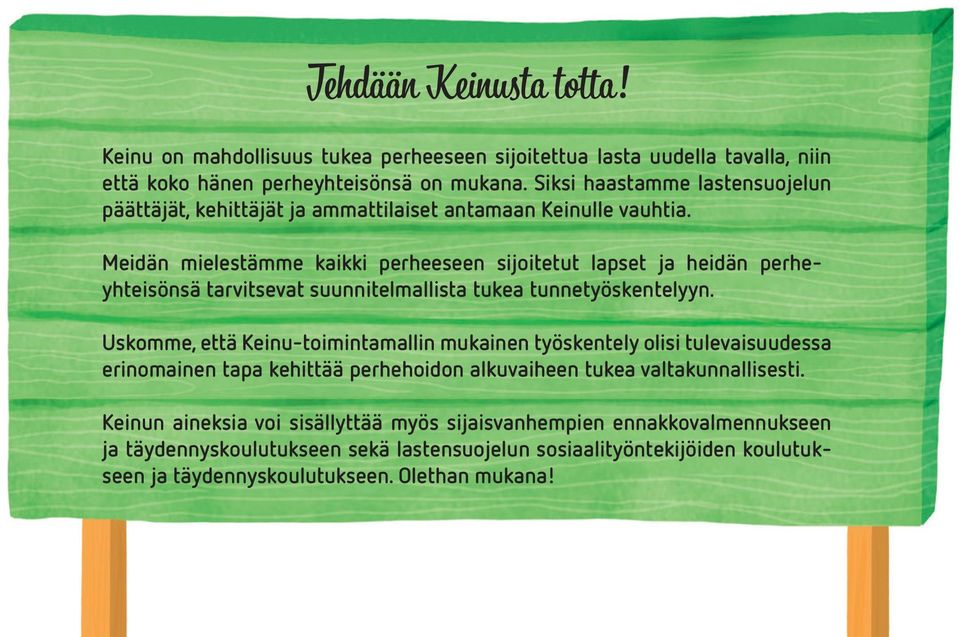 Jehdään Keinusta totta!

Keinu on mahdollisuus tukea perheeseen sijoitettua lasta uudella tavalla, niin että koko hänen perheyhteisönsä on mukana. Siksi haastamme lastensuojelun päättäjät, kehittäjät ja ammattilaiset antamaan Keinulle vauhtia.

Meidän mielestämme kaikki perheeseen sijoitetut lapset ja heidän perheyhteisönsä tarvitsevat suunnitelmallista tukea tunnetyöskentelyyn.

Uskomme, että Keinu-toimintamallin mukainen työskentely olisi tulevaisuudessa erinomainen tapa kehittää perhehoidon alkuvaiheen tukea valtakunnallisesti.

Keinun aineksia voi sisällyttää myös sijaisvanhempien ennakkovalmennukseen ja täydennyskoulutukseen sekä lastensuojelun sosiaalityöntekijöiden koulutukseen ja täydennyskoulutukseen. Olethan mukana!